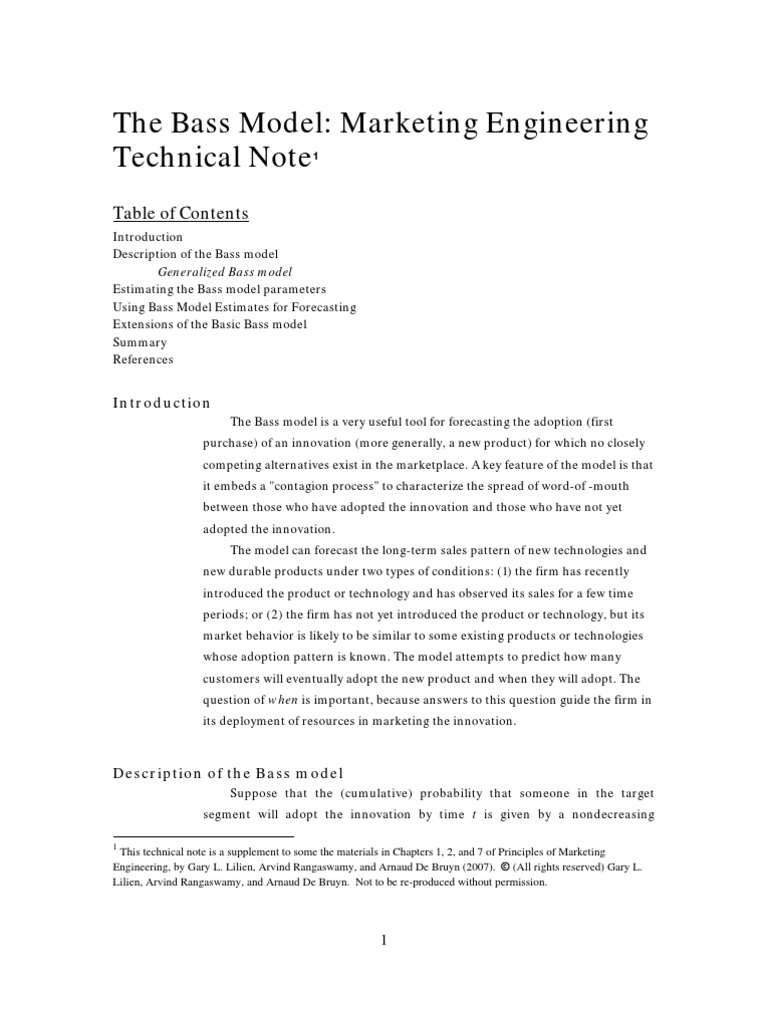 The Bass Model: Marketing Engineering Technical Note$^1$

Table of Contents

Introduction
Description of the Bass model
Generalized Bass model
Estimating the Bass model parameters
Using Bass Model Estimates for Forecasting
Extensions of the Basic Bass model
Summary
References

Introduction

The Bass model is a very useful tool for forecasting the adoption (first purchase) of an innovation (more generally, a new product) for which no closely competing alternatives exist in the marketplace. A key feature of the model is that it embeds a "contagion process" to characterize the spread of word-of -mouth between those who have adopted the innovation and those who have not yet adopted the innovation.

The model can forecast the long-term sales pattern of new technologies and new durable products under two types of conditions: (1) the firm has recently introduced the product or technology and has observed its sales for a few time periods; or (2) the firm has not yet introduced the product or technology, but its market behavior is likely to be similar to some existing products or technologies whose adoption pattern is known. The model attempts to predict how many customers will eventually adopt the new product and when they will adopt. The question of when is important, because answers to this question guide the firm in its deployment of resources in marketing the innovation.

Description of the Bass model

Suppose that the (cumulative) probability that someone in the target segment will adopt the innovation by time $t$ is given by a nondecreasing

$^1$ This technical note is a supplement to some the materials in Chapters 1, 2, and 7 of Principles of Marketing Engineering, by Gary L. Lilien, Arvind Rangaswamy, and Arnaud De Bruyn (2007). © (All rights reserved) Gary L. Lilien, Arvind Rangaswamy, and Arnaud De Bruyn. Not to be re-produced without permission.

1